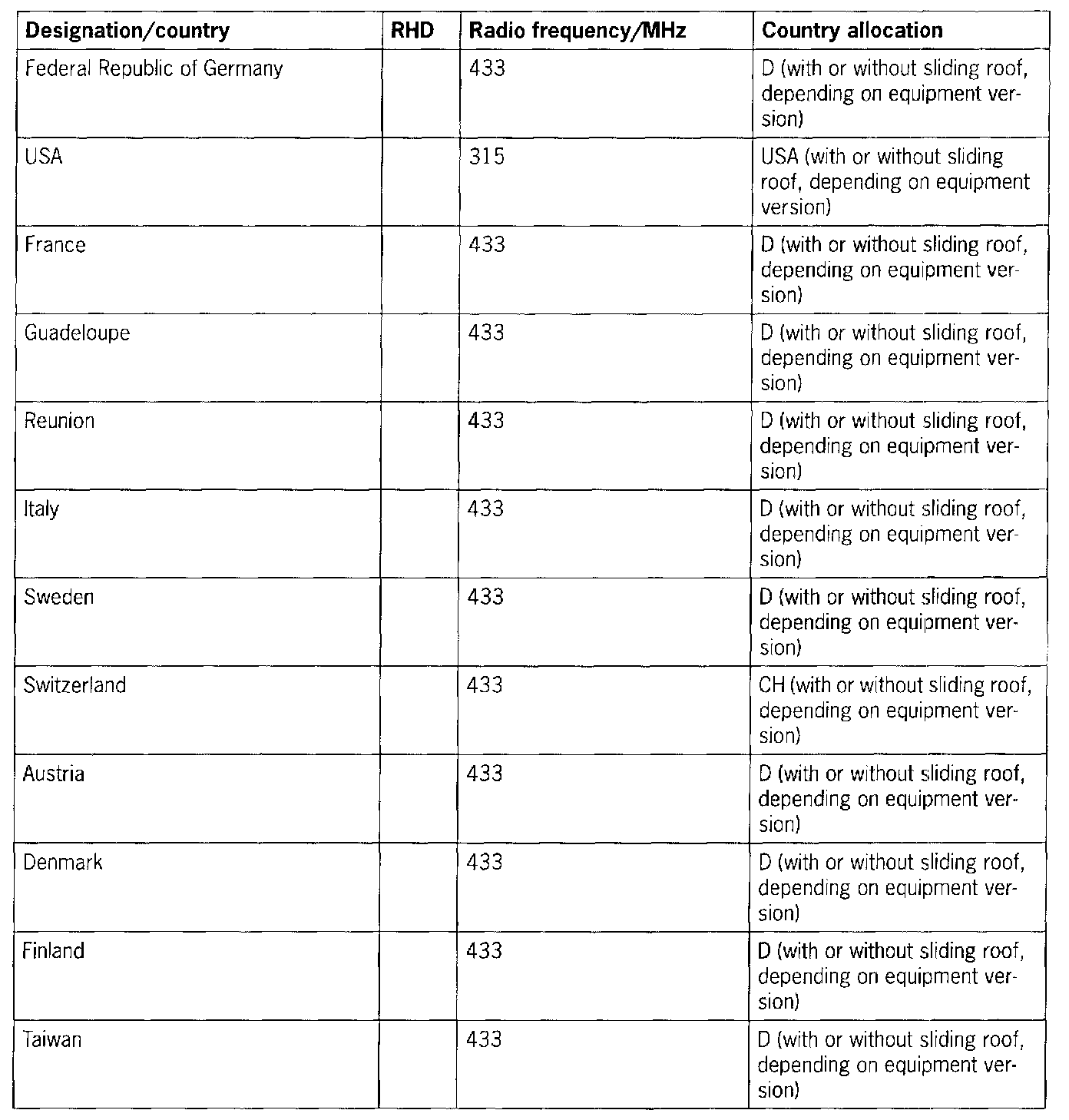 | Designation/country | RHD | Radio frequency/MHz | Country allocation |
|---|---|---|---|
| Federal Republic of Germany | | 433 | D (with or without sliding roof, depending on equipment version) |
| USA | | 315 | USA (with or without sliding roof, depending on equipment version) |
| France | | 433 | D (with or without sliding roof, depending on equipment version) |
| Guadeloupe | | 433 | D (with or without sliding roof, depending on equipment version) |
| Reunion | | 433 | D (with or without sliding roof, depending on equipment version) |
| Italy | | 433 | D (with or without sliding roof, depending on equipment version) |
| Sweden | | 433 | D (with or without sliding roof, depending on equipment version) |
| Switzerland | | 433 | CH (with or without sliding roof, depending on equipment version) |
| Austria | | 433 | D (with or without sliding roof, depending on equipment version) |
| Denmark | | 433 | D (with or without sliding roof, depending on equipment version) |
| Finland | | 433 | D (with or without sliding roof, depending on equipment version) |
| Taiwan | | 433 | D (with or without sliding roof, depending on equipment version) |